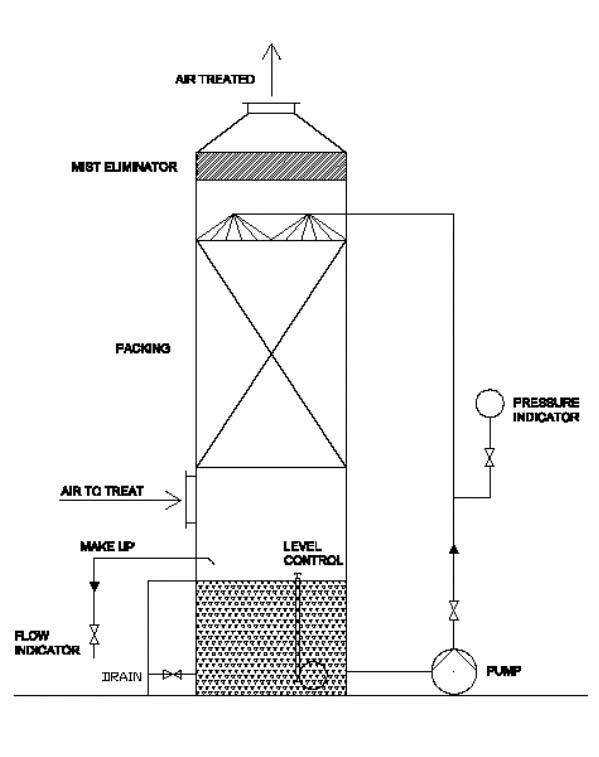 AIR TREATED

MIST ELIMINATOR

PACKING

PRESSURE INDICATOR

AIR TO TREAT

MAKE UP

LEVEL CONTROL

FLOW INDICATOR

DRAIN

PUMP